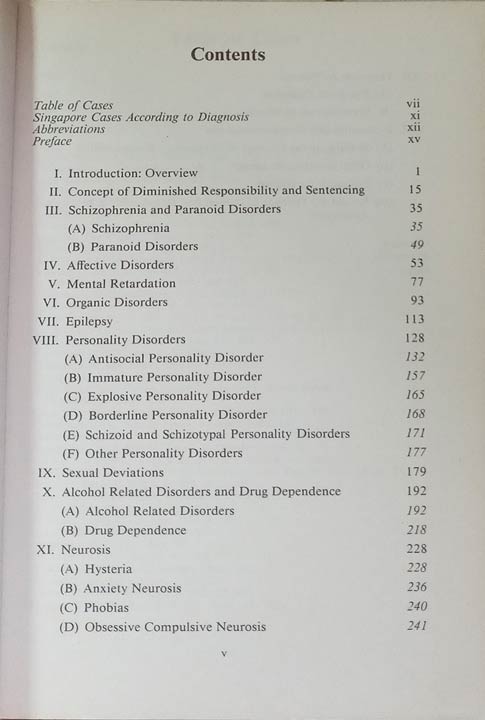 Contents

Table of Cases vii
Singapore Cases According to Diagnosis xi
Abbreviations xii
Preface xv

I. Introduction: Overview 1
II. Concept of Diminished Responsibility and Sentencing 15
III. Schizophrenia and Paranoid Disorders 35
(A) Schizophrenia 35
(B) Paranoid Disorders 49
IV. Affective Disorders 53
V. Mental Retardation 77
VI. Organic Disorders 93
VII. Epilepsy 113
VIII. Personality Disorders 128
(A) Antisocial Personality Disorder 132
(B) Immature Personality Disorder 157
(C) Explosive Personality Disorder 165
(D) Borderline Personality Disorder 168
(E) Schizoid and Schizotypal Personality Disorders 171
(F) Other Personality Disorders 177
IX. Sexual Deviations 179
X. Alcohol Related Disorders and Drug Dependence 192
(A) Alcohol Related Disorders 192
(B) Drug Dependence 218
XI. Neurosis 228
(A) Hysteria 228
(B) Anxiety Neurosis 236
(C) Phobias 240
(D) Obsessive Compulsive Neurosis 241

v